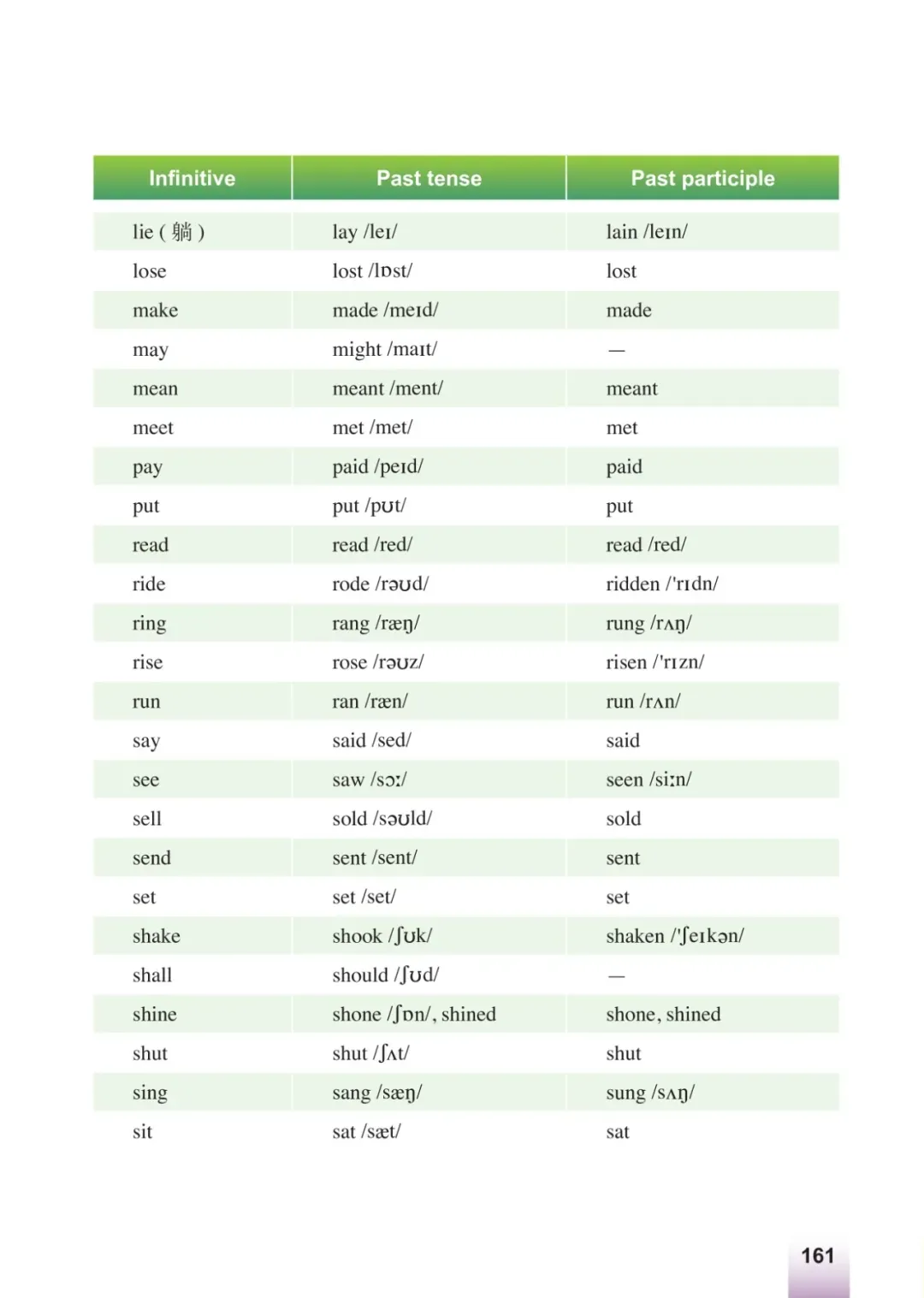 | Infinitive | Past tense | Past participle |
|---|---|---|
| lie ( 躺 ) | lay /leɪ/ | lain /leɪn/ |
| lose | lost /lɒst/ | lost |
| make | made /meɪd/ | made |
| may | might /maɪt/ | — |
| mean | meant /ment/ | meant |
| meet | met /met/ | met |
| pay | paid /peɪd/ | paid |
| put | put /pʊt/ | put |
| read | read /red/ | read /red/ |
| ride | rode /rəʊd/ | ridden /'rɪdn/ |
| ring | rang /ræŋ/ | rung /rʌŋ/ |
| rise | rose /rəʊz/ | risen /'rɪzn/ |
| run | ran /ræn/ | run /rʌn/ |
| say | said /sed/ | said |
| see | saw /sɔː/ | seen /siːn/ |
| sell | sold /səʊld/ | sold |
| send | sent /sent/ | sent |
| set | set /set/ | set |
| shake | shook /ʃʊk/ | shaken /'ʃeɪkən/ |
| shall | should /ʃʊd/ | — |
| shine | shone /ʃɒn/, shined | shone, shined |
| shut | shut /ʃʌt/ | shut |
| sing | sang /sæŋ/ | sung /sʌŋ/ |
| sit | sat /sæt/ | sat |

161